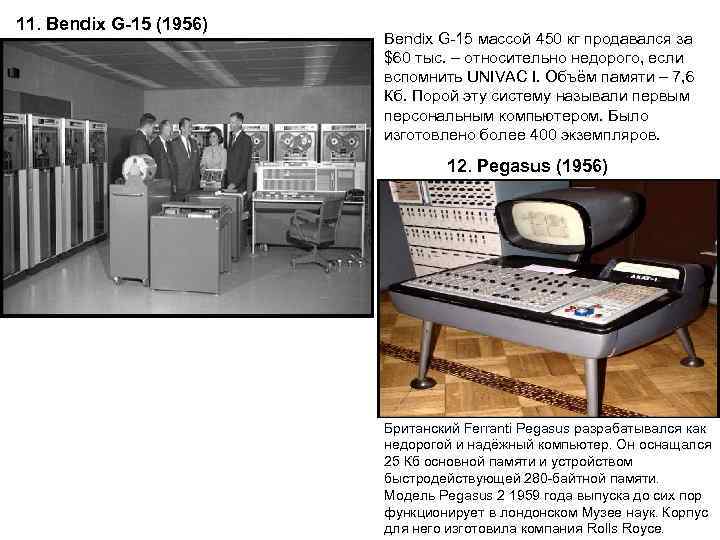 11. Bendix G-15 (1956)

Bendix G-15 массой 450 кг продавался за $60 тыс. – относительно недорого, если вспомнить UNIVAC I. Объём памяти – 7,6 Кб. Порой эту систему называли первым персональным компьютером. Было изготовлено более 400 экземпляров.

12. Pegasus (1956)

Британский Ferranti Pegasus разрабатывался как недорогой и надёжный компьютер. Он оснащался 25 Кб основной памяти и устройством быстродействующей 280-байтной памяти. Модель Pegasus 2 1959 года выпуска до сих пор функционирует в лондонском Музее наук. Корпус для него изготовила компания Rolls Royce.